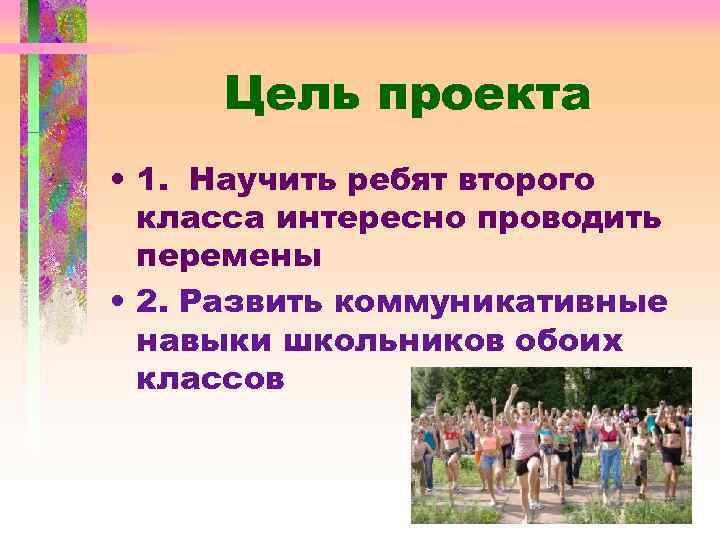 Цель проекта

• 1. Научить ребят второго класса интересно проводить перемены

• 2. Развить коммуникативные навыки школьников обоих классов